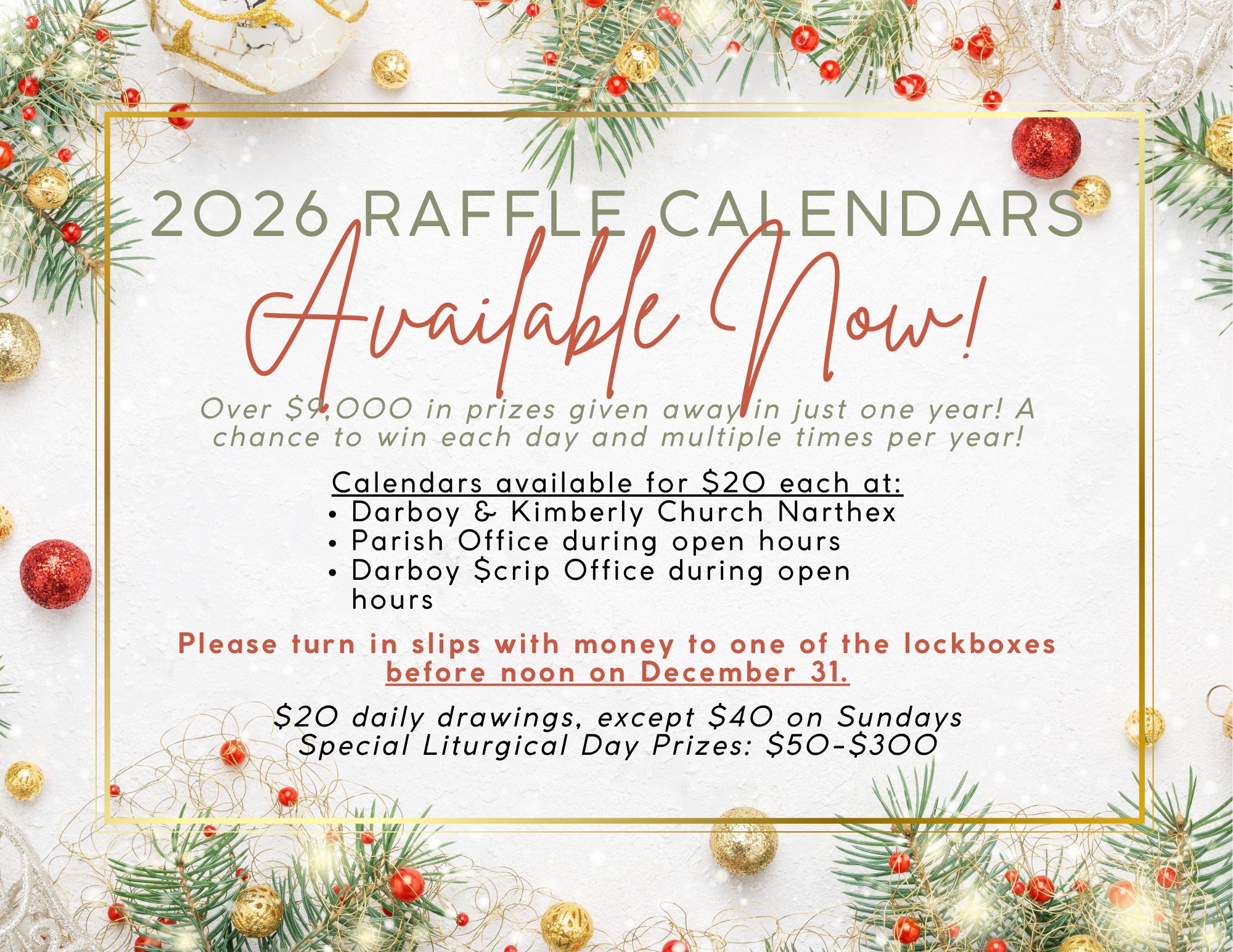 2026 RAFFLE CALENDARS

Available Now!

Over $9,000 in prizes given away in just one year! A chance to win each day and multiple times per year!

Calendars available for $20 each at:
• Darboy & Kimberly Church Narthex
• Parish Office during open hours
• Darboy $crip Office during open hours

Please turn in slips with money to one of the lockboxes before noon on December 31.

$20 daily drawings, except $40 on Sundays
Special Liturgical Day Prizes: $50-$300